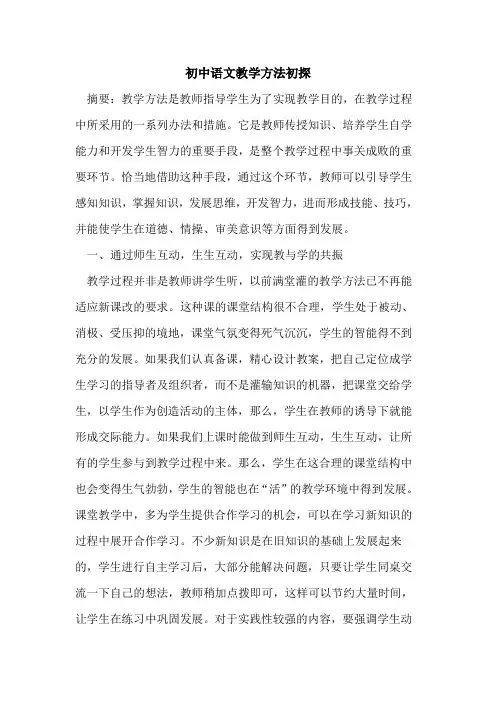 初中语文教学方法初探

摘要：教学方法是教师指导学生为了实现教学目的，在教学过程中所采用的一系列办法和措施。它是教师传授知识、培养学生自学能力和开发学生智力的重要手段，是整个教学过程中事关成败的重要环节。恰当地借助这种手段，通过这个环节，教师可以引导学生感知知识，掌握知识，发展思维，开发智力，进而形成技能、技巧，并能使学生在道德、情操、审美意识等方面得到发展。

一、通过师生互动，生生互动，实现教与学的共振

教学过程并非是教师讲学生听，以前满堂灌的教学方法已不再能适应新课改的要求。这种课的课堂结构很不合理，学生处于被动、消极、受压抑的境地，课堂气氛变得死气沉沉，学生的智能得不到充分的发展。如果我们认真备课，精心设计教案，把自己定位成学生学习的指导者及组织者，而不是灌输知识的机器，把课堂交给学生，以学生作为创造活动的主体，那么，学生在教师的诱导下就能形成交际能力。如果我们上课时能做到师生互动，生生互动，让所有的学生参与到教学过程中来。那么，学生在这合理的课堂结构中也会变得生气勃勃，学生的智能也在“活”的教学环境中得到发展。课堂教学中，多为学生提供合作学习的机会，可以在学习新知识的过程中展开合作学习。不少新知识是在旧知识的基础上发展起来的，学生进行自主学习后，大部分能解决问题，只要让学生同桌交流一下自己的想法，教师稍加点拨即可，这样可以节约大量时间，让学生在练习中巩固发展。对于实践性较强的内容，要强调学生动